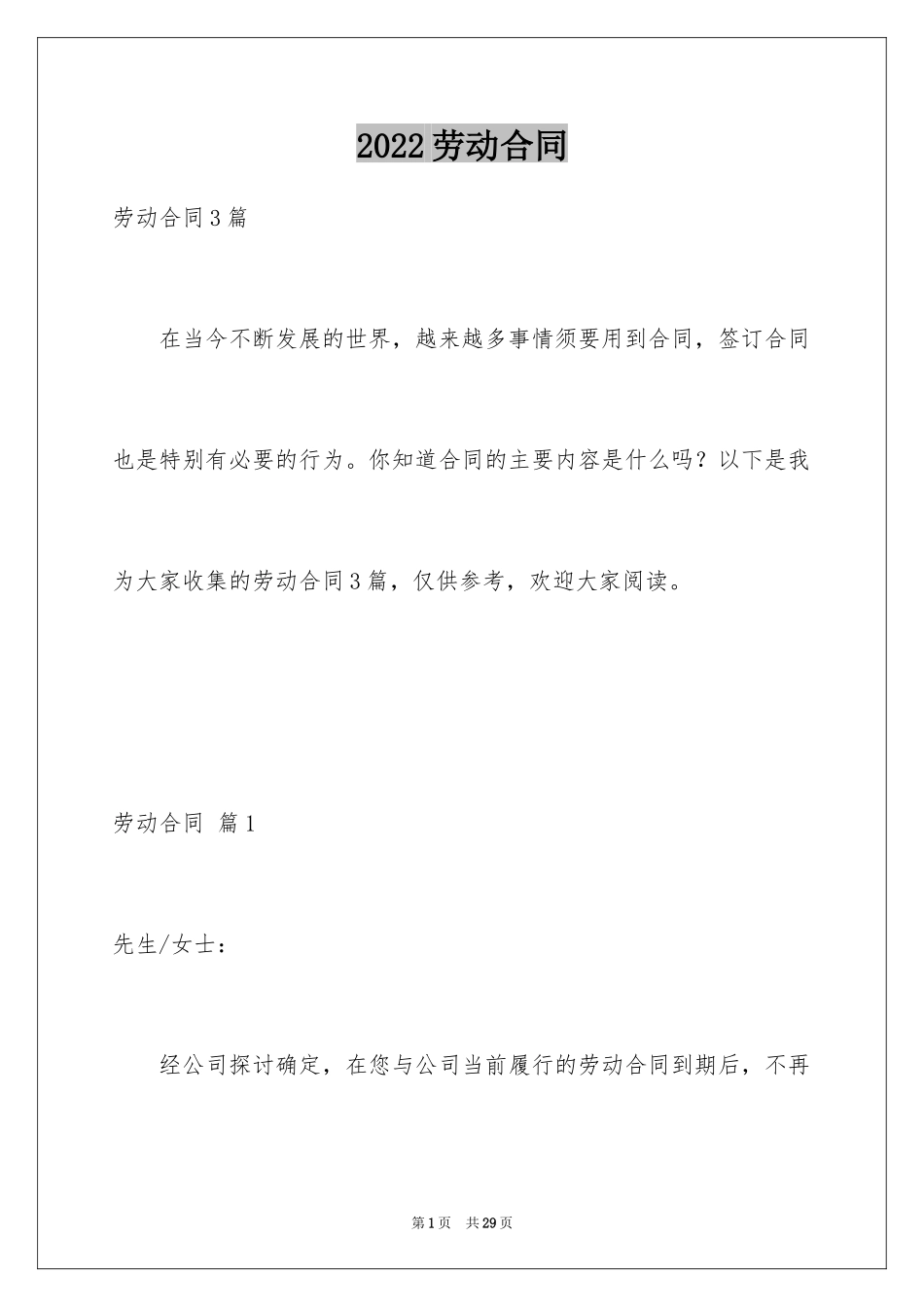 2022劳动合同

劳动合同3篇

在当今不断发展的世界，越来越多事情须要用到合同，签订合同也是特别有必要的行为。你知道合同的主要内容是什么吗？以下是我为大家收集的劳动合同3篇，仅供参考，欢迎大家阅读。

劳动合同 篇1

先生/女士：

经公司探讨确定，在您与公司当前履行的劳动合同到期后，不再

第1页 共29页